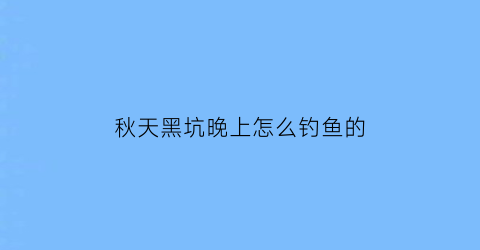 秋天黑坑晚上怎么钓鱼的